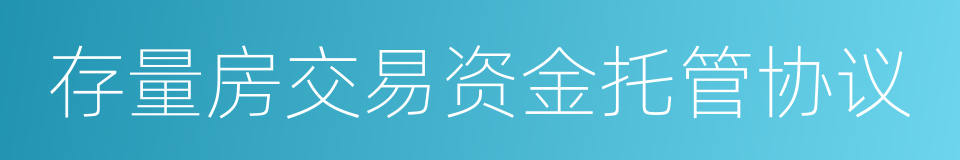 存量房交易资金托管协议